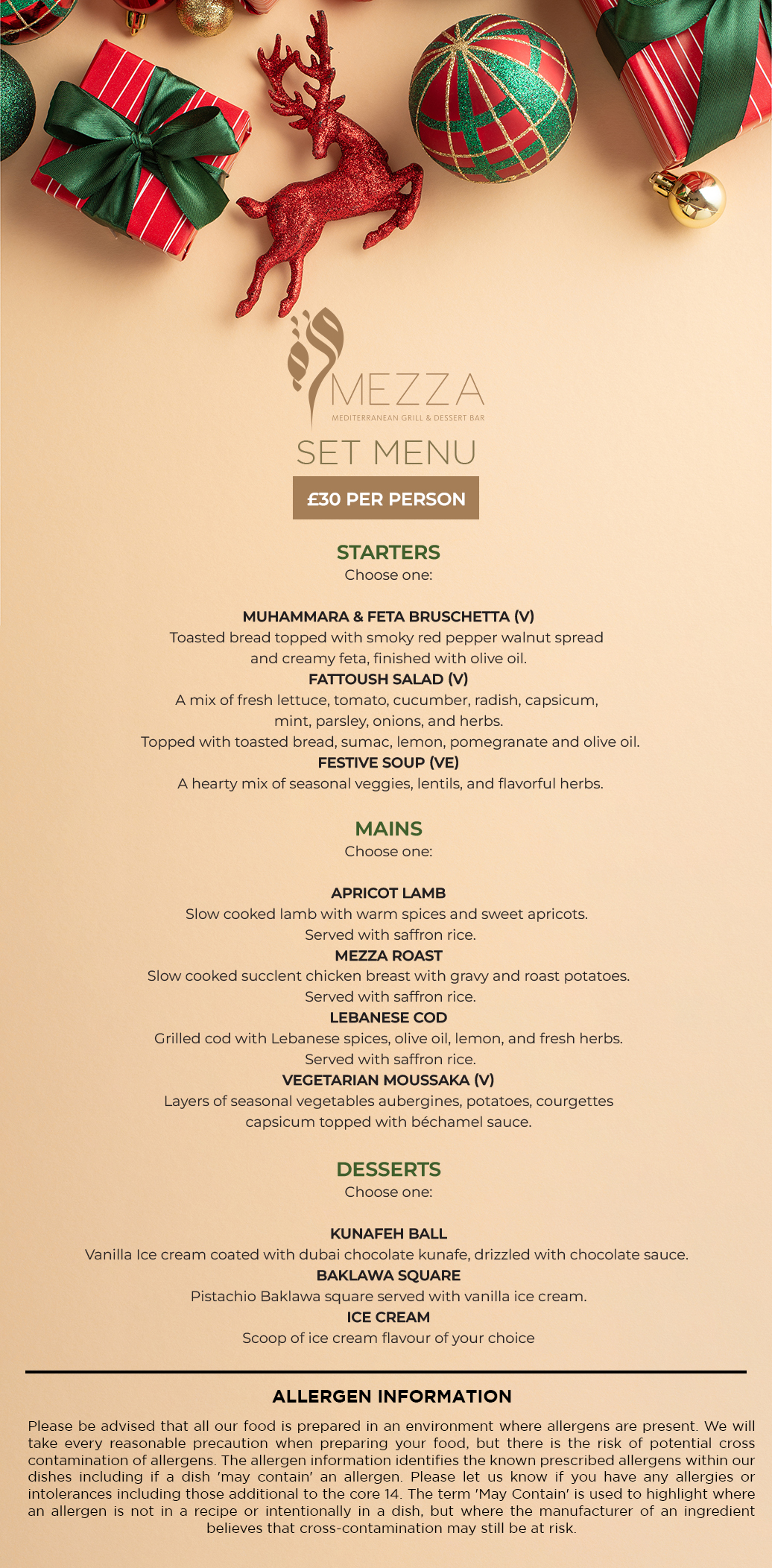 MEZZA
MEDITERRANEAN GRILL & DESSERT BAR

SET MENU

£30 PER PERSON

STARTERS
Choose one:

MUHAMMARA & FETA BRUSCHETTA (V)
Toasted bread topped with smoky red pepper walnut spread and creamy feta, finished with olive oil.

FATTOUSH SALAD (V)
A mix of fresh lettuce, tomato, cucumber, radish, capsicum, mint, parsley, onions, and herbs.
Topped with toasted bread, sumac, lemon, pomegranate and olive oil.

FESTIVE SOUP (VE)
A hearty mix of seasonal veggies, lentils, and flavorful herbs.

MAINS
Choose one:

APRICOT LAMB
Slow cooked lamb with warm spices and sweet apricots.
Served with saffron rice.

MEZZA ROAST
Slow cooked succlent chicken breast with gravy and roast potatoes.
Served with saffron rice.

LEBANESE COD
Grilled cod with Lebanese spices, olive oil, lemon, and fresh herbs.
Served with saffron rice.

VEGETARIAN MOUSSAKA (V)
Layers of seasonal vegetables aubergines, potatoes, courgettes capsicum topped with béchamel sauce.

DESSERTS
Choose one:

KUNAFEH BALL
Vanilla Ice cream coated with dubai chocolate kunafe, drizzled with chocolate sauce.

BAKLAWA SQUARE
Pistachio Baklawa square served with vanilla ice cream.

ICE CREAM
Scoop of ice cream flavour of your choice

ALLERGEN INFORMATION

Please be advised that all our food is prepared in an environment where allergens are present. We will take every reasonable precaution when preparing your food, but there is the risk of potential cross contamination of allergens. The allergen information identifies the known prescribed allergens within our dishes including if a dish 'may contain' an allergen. Please let us know if you have any allergies or intolerances including those additional to the core 14. The term 'May Contain' is used to highlight where an allergen is not in a recipe or intentionally in a dish, but where the manufacturer of an ingredient believes that cross-contamination may still be at risk.